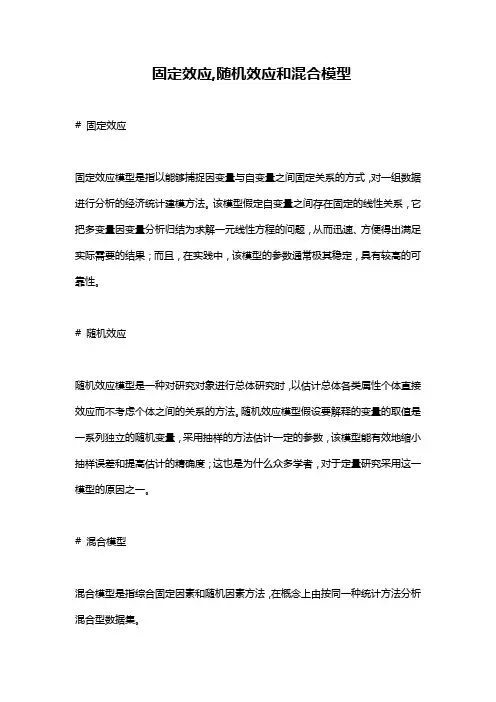 固定效应,随机效应和混合模型

# 固定效应

固定效应模型是指以能够捕捉因变量与自变量之间固定关系的方式，对一组数据进行分析的经济统计建模方法。该模型假定自变量之间存在固定的线性关系，它把多变量因变量分析归结为求解一元线性方程的问题，从而迅速、方便得出满足实际需要的结果；而且，在实践中，该模型的参数通常极其稳定，具有较高的可靠性。

# 随机效应

随机效应模型是一种对研究对象进行总体研究时，以估计总体各类属性个体直接效应而不考虑个体之间的关系的方法。随机效应模型假设要解释的变量的取值是一系列独立的随机变量，采用抽样的方法估计一定的参数，该模型能有效地缩小抽样误差和提高估计的精确度；这也是为什么众多学者，对于定量研究采用这一模型的原因之一。

# 混合模型

混合模型是指综合固定因素和随机因素方法，在概念上由按同一种统计方法分析混合型数据集。